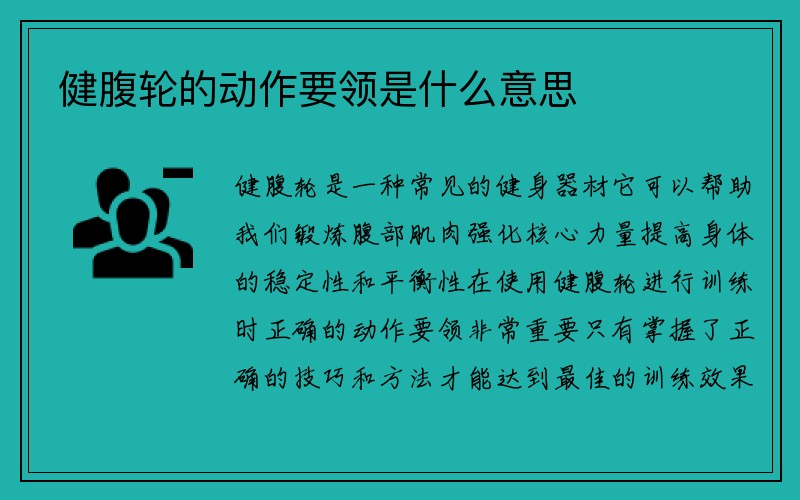 健腹轮的动作要领是什么意思

健腹轮是一种常见的健身器材它可以帮助我们锻炼腹部肌肉强化核心力量提高身体的稳定性和平衡性在使用健腹轮进行训练时正确的动作要领非常重要只有掌握了正确的技巧和方法才能达到最佳的训练效果